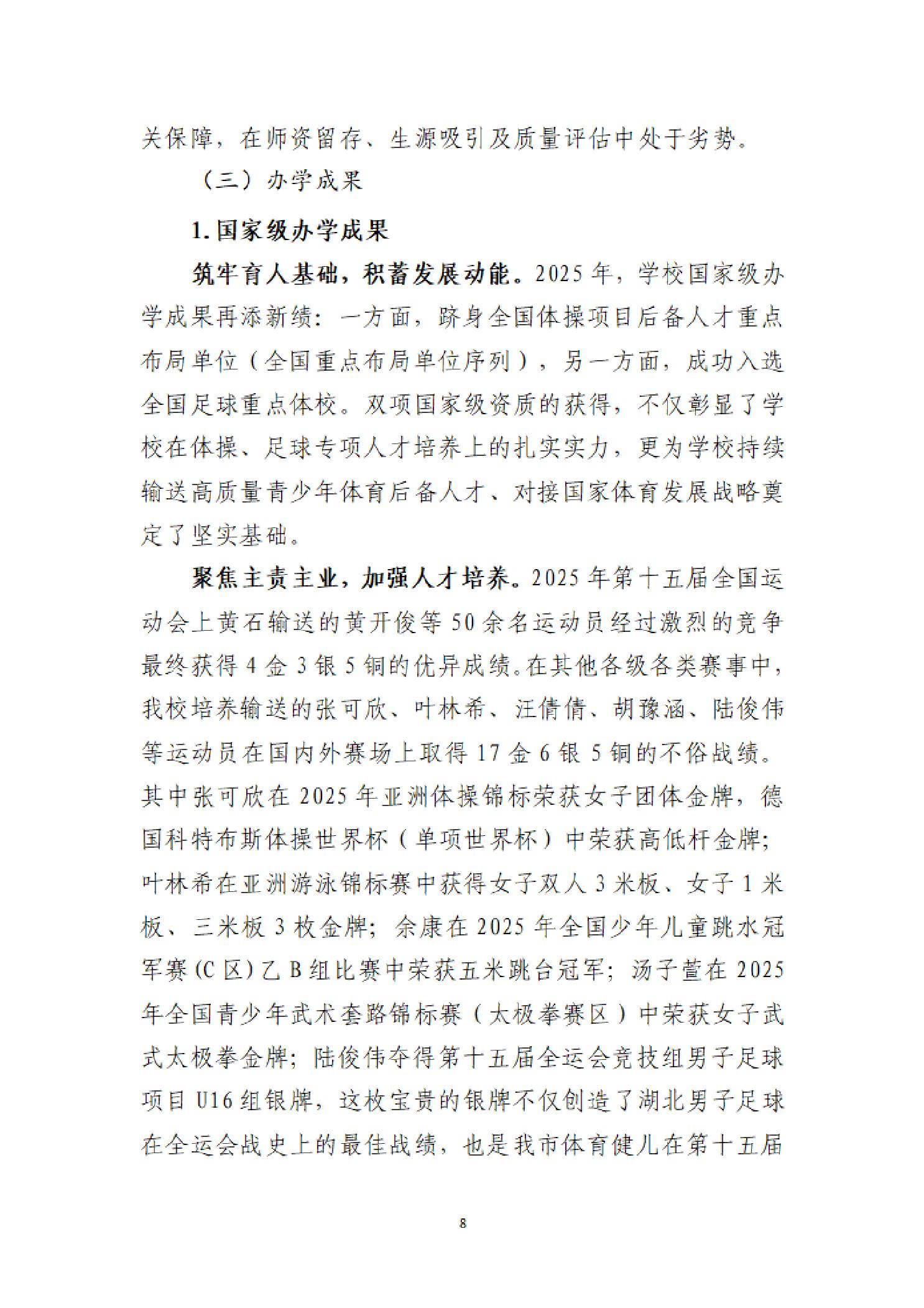 关保障，在师资留存、生源吸引及质量评估中处于劣势。

（三）办学成果

1.国家级办学成果

筑牢育人基础，积蓄发展动能。2025年，学校国家级办学成果再添新绩：一方面，跻身全国体操项目后备人才重点布局单位（全国重点布局单位序列），另一方面，成功入选全国足球重点体校。双项国家级资质的获得，不仅彰显了学校在体操、足球专项人才培养上的扎实实力，更为学校持续输送高质量青少年体育后备人才、对接国家体育发展战略奠定了坚实基础。

聚焦主责主业，加强人才培养。2025年第十五届全国运动会上黄石输送的黄开俊等50余名运动员经过激烈的竞争最终获得4金3银5铜的优异成绩。在其他各级各类赛事中，我校培养输送的张可欣、叶林希、汪倩倩、胡豫涵、陆俊伟等运动员在国内外赛场上取得17金6银5铜的不俗战绩。其中张可欣在2025年亚洲体操锦标荣获女子团体金牌，德国科特布斯体操世界杯（单项世界杯）中荣获高低杆金牌；叶林希在亚洲游泳锦标赛中获得女子双人3米板、女子1米板、三米板3枚金牌；余康在2025年全国少年儿童跳水冠军赛(C区)乙B组比赛中荣获五米跳台冠军；汤子萱在2025年全国青少年武术套路锦标赛（太极拳赛区）中荣获女子武式太极拳金牌；陆俊伟夺得第十五届全运会竞技组男子足球项目U16组银牌，这枚宝贵的银牌不仅创造了湖北男子足球在全运会战史上的最佳战绩，也是我市体育健儿在第十五届

8